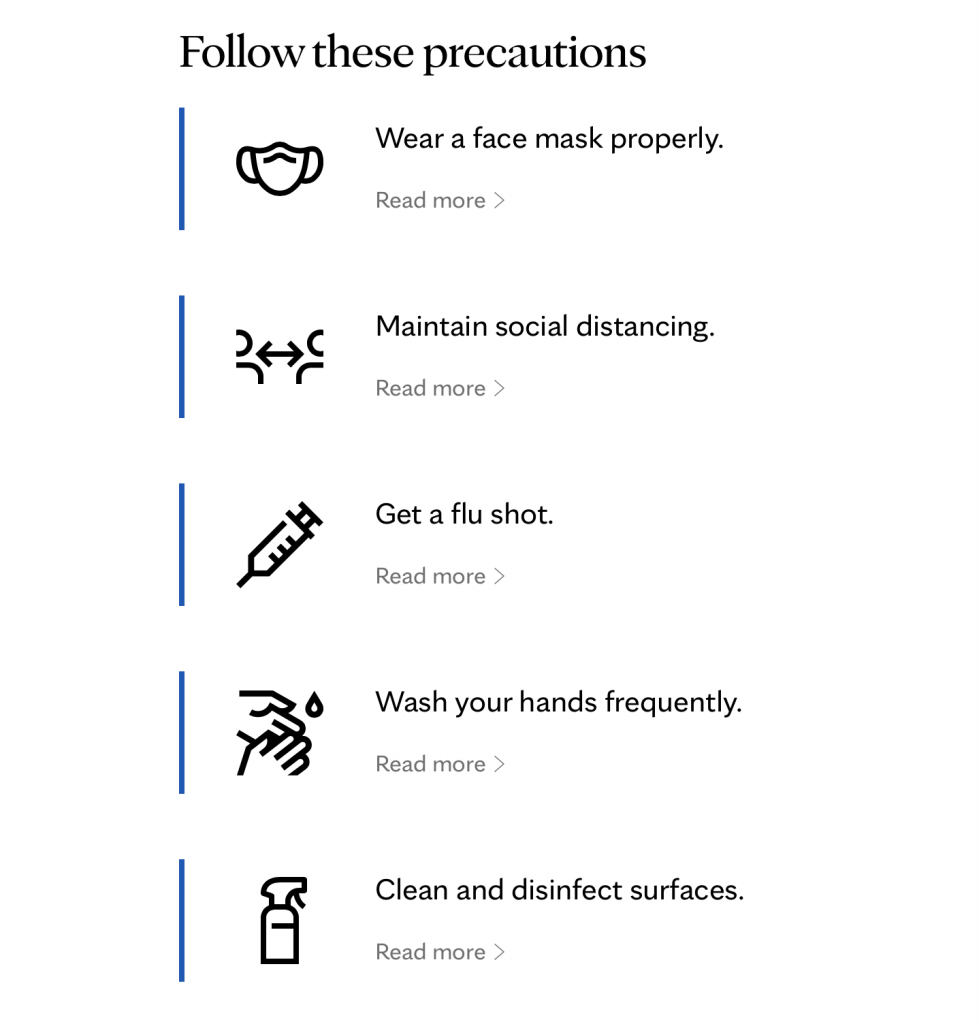 Follow these precautions

Wear a face mask properly.

Read more >

Maintain social distancing.

Read more >

Get a flu shot.

Read more >

Wash your hands frequently.

Read more >

Clean and disinfect surfaces.

Read more >